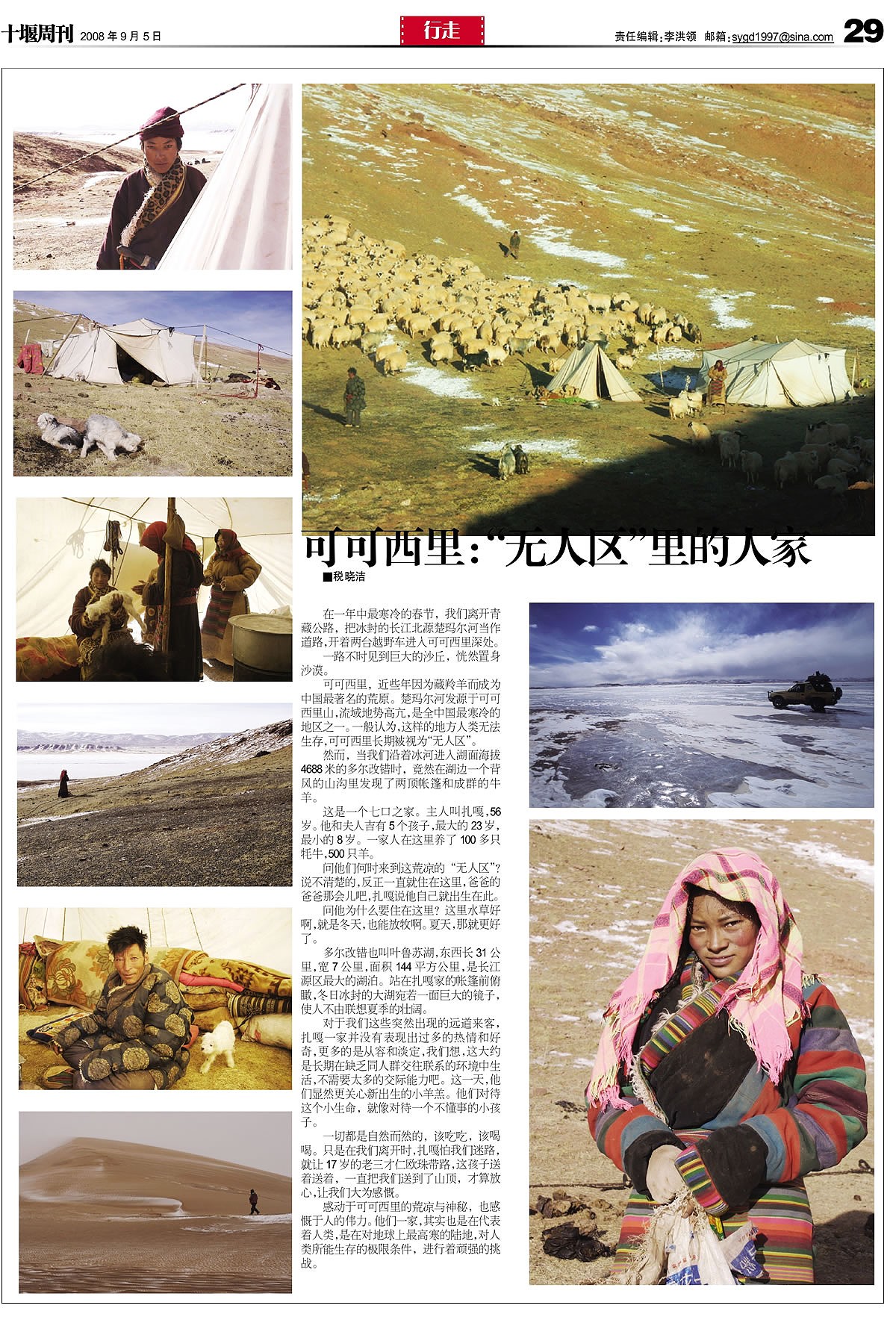 十堰周刊 2008年9月5日

行走

责任编辑:李洪领 邮箱:sygd1997@sina.com

29

可可西里:“无人区”里的人家

■税晓洁

在一年中最寒冷的春节,我们离开青藏公路,把冰封的长江北源楚玛尔河当作道路,开着两台越野车进入可可西里深处。

一路不时见到巨大的沙丘,恍然置身沙漠。

可可西里,近些年因为藏羚羊而成为中国最著名的荒原。楚玛尔河发源于可可西里山,流域地势高亢,是全中国最寒冷的地区之一。一般认为,这样的地方人类无法生存,可可西里长期被视为“无人区”。

然而,当我们沿着冰河进入湖面海拔4688米的多尔改错时,竟然在湖边一个背风的山沟里发现了两顶帐篷和成群的牛羊。

这是一个七口之家。主人叫扎嘎,56岁。他和夫人吉有5个孩子,最大的23岁,最小的8岁。一家人在这里养了100多只牦牛,500只羊。

问他们何时来到这荒凉的“无人区”?说不清楚的,反正一直就住在这里,爸爸的爸爸那会儿吧,扎嘎说他自己就出生在此。

问他为什么要住在这里?这里水草好啊,就是冬天,也能放牧啊。夏天,那就更好了。

多尔改错也叫叶鲁苏湖,东西长31公里,宽7公里,面积144平方公里,是长江源区最大的湖泊。站在扎嘎家的帐篷前俯瞰,冬日冰封的大湖宛若一面巨大的镜子,使人不由联想夏季的壮阔。

对于我们这些突然出现的远道来客,扎嘎一家并没有表现出过多的热情和好奇,更多的是从容和淡定,我们想,这大约是长期在缺乏同人群交往联系的环境中生活,不需要太多的交际能力吧。这一天,他们显然更关心新出生的小羊羔。他们对待这个小生命,就像对待一个不懂事的小孩子。

一切都是自然而然的,该吃吃,该喝喝。只是在我们离开时,扎嘎怕我们迷路,就让17岁的老三才仁欧珠带路,这孩子送着送着,一直把我们送到了山顶,才算放心,让我们大为感慨。

感动于可可西里的荒凉与神秘,也感慨于人的伟力。他们一家,其实也是在代表着人类,是在对地球上最高寒的陆地,对人类所能生存的极限条件,进行着顽强的挑战。